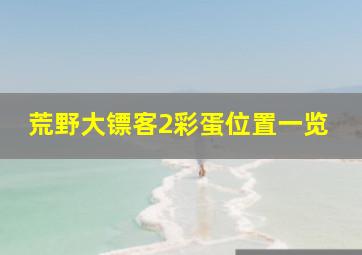 荒野大镖客2彩蛋位置一览